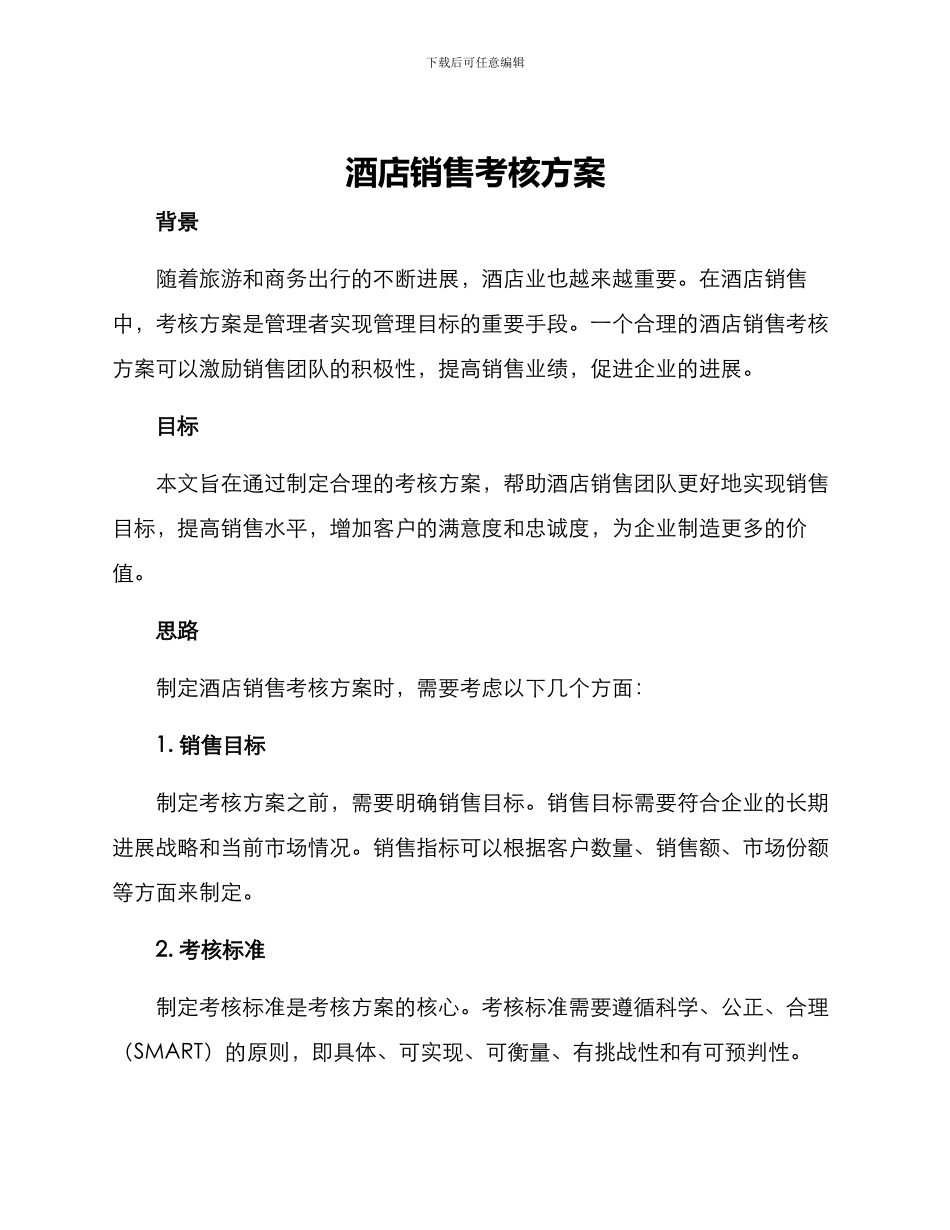 下载后可任意编辑

酒店销售考核方案

背景

随着旅游和商务出行的不断进展，酒店业也越来越重要。在酒店销售中，考核方案是管理者实现管理目标的重要手段。一个合理的酒店销售考核方案可以激励销售团队的积极性，提高销售业绩，促进企业的进展。

目标

本文旨在通过制定合理的考核方案，帮助酒店销售团队更好地实现销售目标，提高销售水平，增加客户的满意度和忠诚度，为企业制造更多的价值。

思路

制定酒店销售考核方案时，需要考虑以下几个方面：

1. 销售目标

制定考核方案之前，需要明确销售目标。销售目标需要符合企业的长期进展战略和当前市场情况。销售指标可以根据客户数量、销售额、市场份额等方面来制定。

2. 考核标准

制定考核标准是考核方案的核心。考核标准需要遵循科学、公正、合理（SMART）的原则，即具体、可实现、可衡量、有挑战性和有可预判性。